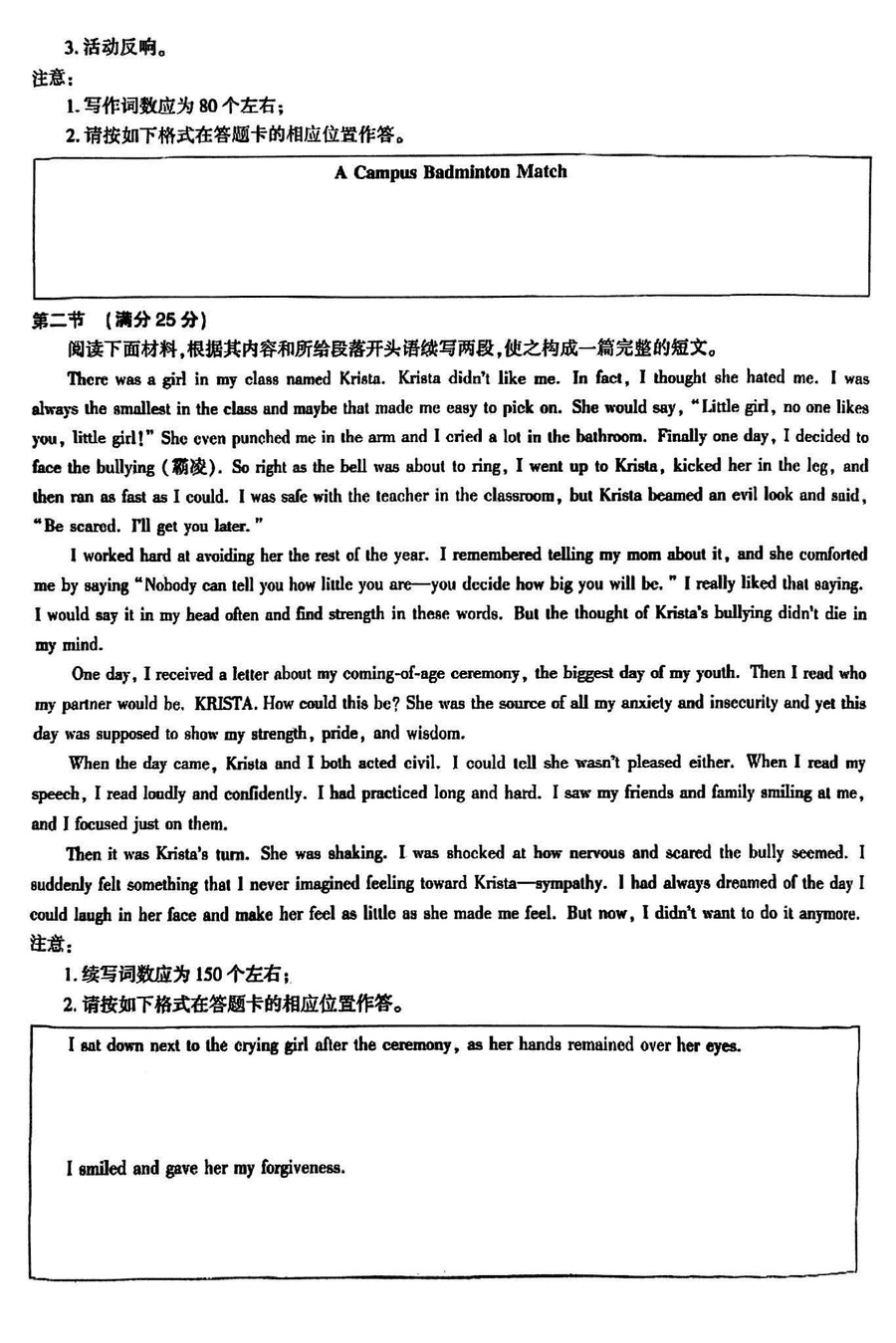 3. 活动反响。
注意：
1. 写作词数应为 80 个左右；
2. 请按如下格式在答题卡的相应位置作答。

A Campus Badminton Match

第二节 （满分 25 分）
阅读下面材料，根据其内容和所给段落开头语续写两段，使之构成一篇完整的短文。

There was a girl in my class named Krista. Krista didn't like me. In fact, I thought she hated me. I was always the smallest in the class and maybe that made me easy to pick on. She would say, "Little girl, no one likes you, little girl!" She even punched me in the arm and I cried a lot in the bathroom. Finally one day, I decided to face the bullying (霸凌). So right as the bell was about to ring, I went up to Krista, kicked her in the leg, and then ran as fast as I could. I was safe with the teacher in the classroom, but Krista beamed an evil look and said, "Be scared. I'll get you later."

I worked hard at avoiding her the rest of the year. I remembered telling my mom about it, and she comforted me by saying "Nobody can tell you how little you are—you decide how big you will be." I really liked that saying. I would say it in my head often and find strength in these words. But the thought of Krista's bullying didn't die in my mind.

One day, I received a letter about my coming-of-age ceremony, the biggest day of my youth. Then I read who my partner would be. KRISTA. How could this be? She was the source of all my anxiety and insecurity and yet this day was supposed to show my strength, pride, and wisdom.

When the day came, Krista and I both acted civil. I could tell she wasn't pleased either. When I read my speech, I read loudly and confidently. I had practiced long and hard. I saw my friends and family smiling at me, and I focused just on them.

Then it was Krista's turn. She was shaking. I was shocked at how nervous and scared the bully seemed. I suddenly felt something that I never imagined feeling toward Krista—sympathy. I had always dreamed of the day I could laugh in her face and make her feel as little as she made me feel. But now, I didn't want to do it anymore.
注意：
1. 续写词数应为 150 个左右；
2. 请按如下格式在答题卡的相应位置作答。

I sat down next to the crying girl after the ceremony, as her hands remained over her eyes.

I smiled and gave her my forgiveness.